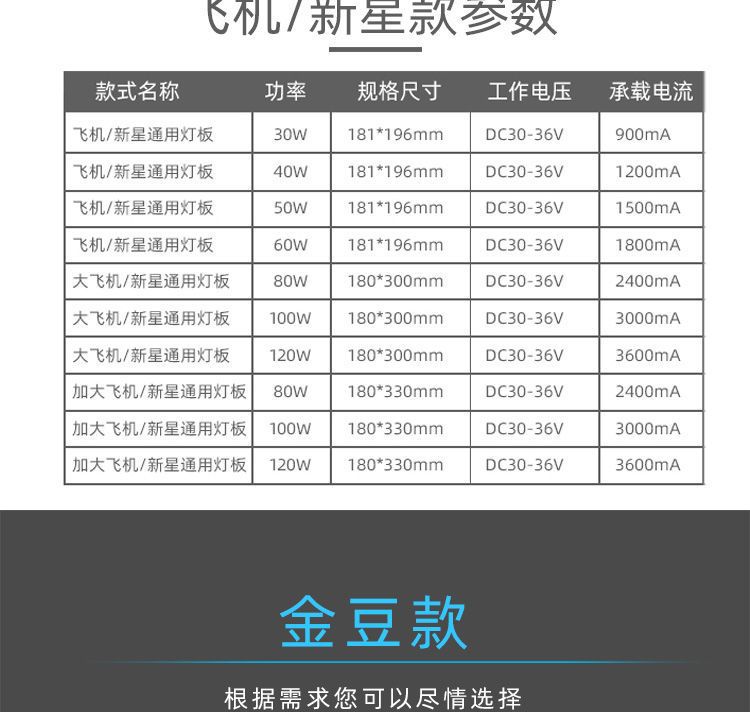 飞机/新星款参数

| 款式名称 | 功率 | 规格尺寸 | 工作电压 | 承载电流 |
|---|---|---|---|---|
| 飞机/新星通用灯板 | 30W | 181*196mm | DC30-36V | 900mA |
| 飞机/新星通用灯板 | 40W | 181*196mm | DC30-36V | 1200mA |
| 飞机/新星通用灯板 | 50W | 181*196mm | DC30-36V | 1500mA |
| 飞机/新星通用灯板 | 60W | 181*196mm | DC30-36V | 1800mA |
| 大飞机/新星通用灯板 | 80W | 180*300mm | DC30-36V | 2400mA |
| 大飞机/新星通用灯板 | 100W | 180*300mm | DC30-36V | 3000mA |
| 大飞机/新星通用灯板 | 120W | 180*300mm | DC30-36V | 3600mA |
| 加大飞机/新星通用灯板 | 80W | 180*330mm | DC30-36V | 2400mA |
| 加大飞机/新星通用灯板 | 100W | 180*330mm | DC30-36V | 3000mA |
| 加大飞机/新星通用灯板 | 120W | 180*330mm | DC30-36V | 3600mA |

金豆款

根据需求您可以尽情选择